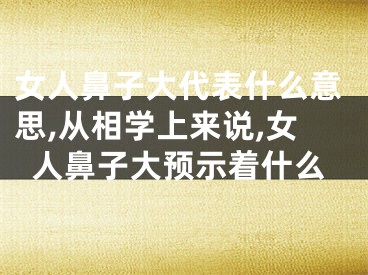 女人鼻子大代表什么意思,从相学上来说,女人鼻子大预示着什么